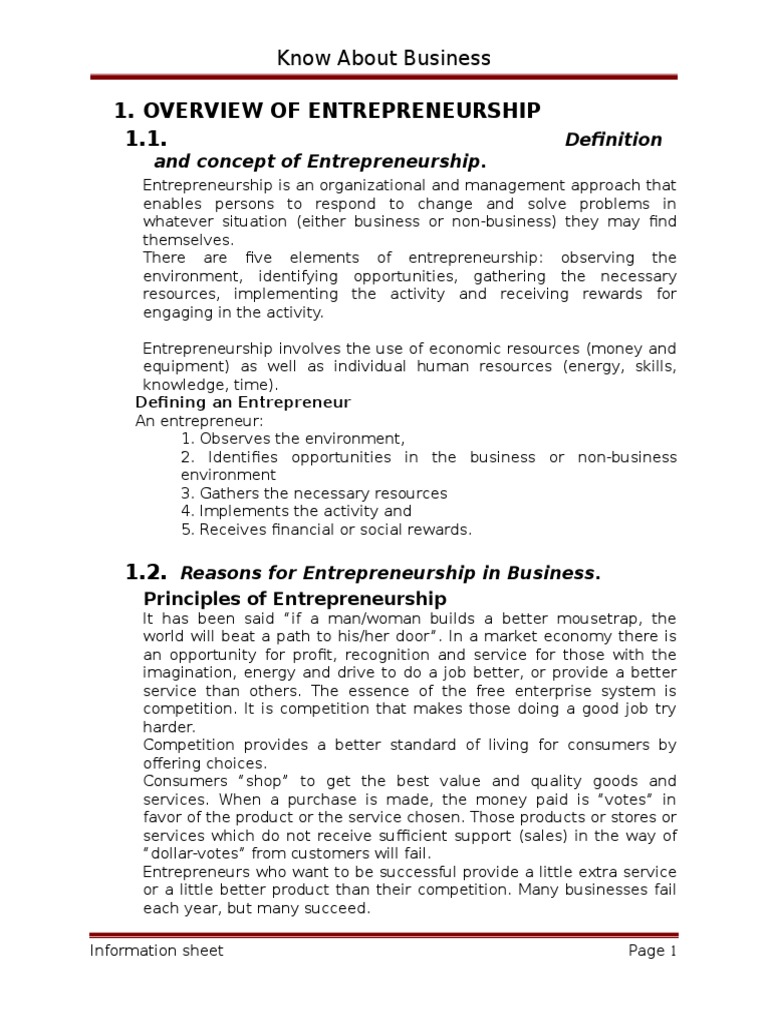 Know About Business

1. OVERVIEW OF ENTREPRENEURSHIP

1.1. Definition and concept of Entrepreneurship.

Entrepreneurship is an organizational and management approach that enables persons to respond to change and solve problems in whatever situation (either business or non-business) they may find themselves.
There are five elements of entrepreneurship: observing the environment, identifying opportunities, gathering the necessary resources, implementing the activity and receiving rewards for engaging in the activity.

Entrepreneurship involves the use of economic resources (money and equipment) as well as individual human resources (energy, skills, knowledge, time).

Defining an Entrepreneur
An entrepreneur:
1. Observes the environment,
2. Identifies opportunities in the business or non-business environment
3. Gathers the necessary resources
4. Implements the activity and
5. Receives financial or social rewards.

1.2. Reasons for Entrepreneurship in Business.

Principles of Entrepreneurship
It has been said "if a man/woman builds a better mousetrap, the world will beat a path to his/her door". In a market economy there is an opportunity for profit, recognition and service for those with the imagination, energy and drive to do a job better, or provide a better service than others. The essence of the free enterprise system is competition. It is competition that makes those doing a good job try harder.
Competition provides a better standard of living for consumers by offering choices.
Consumers "shop" to get the best value and quality goods and services. When a purchase is made, the money paid is "votes" in favor of the product or the service chosen. Those products or stores or services which do not receive sufficient support (sales) in the way of "dollar-votes" from customers will fail.
Entrepreneurs who want to be successful provide a little extra service or a little better product than their competition. Many businesses fail each year, but many succeed.

Information sheet Page 1